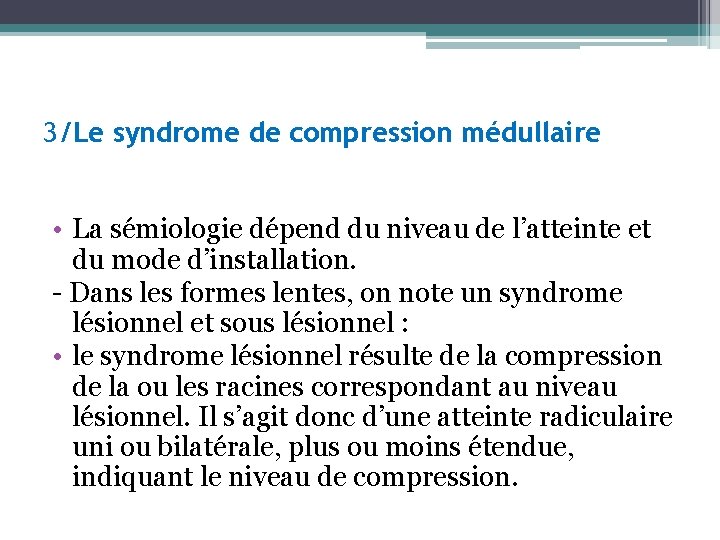 3/Le syndrome de compression médullaire

• La sémiologie dépend du niveau de l’atteinte et du mode d’installation.
- Dans les formes lentes, on note un syndrome lésionnel et sous lésionnel :
• le syndrome lésionnel résulte de la compression de la ou les racines correspondant au niveau lésionnel. Il s’agit donc d’une atteinte radiculaire uni ou bilatérale, plus ou moins étendue, indiquant le niveau de compression.